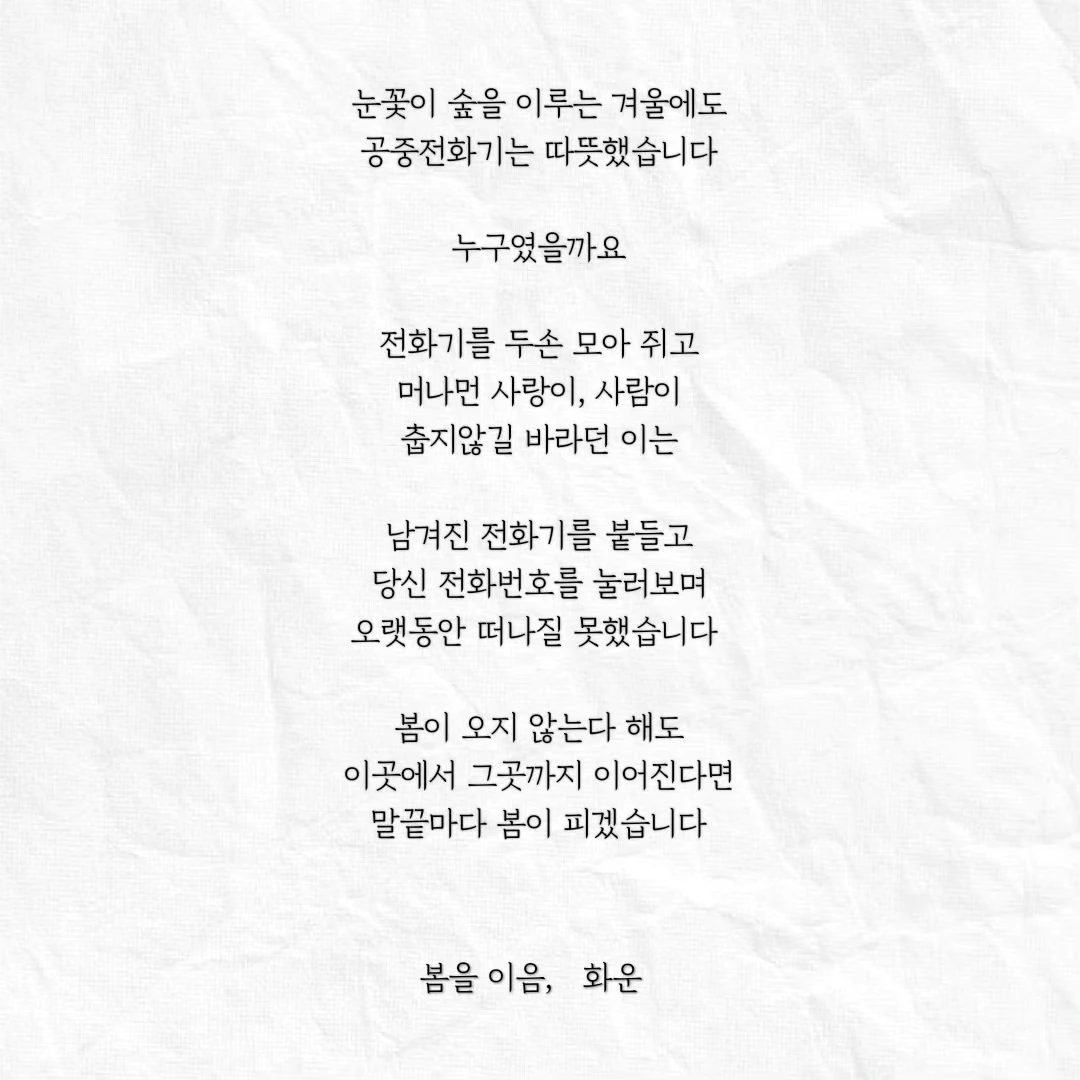 눈꽃이 숲을 이루는 겨울에도
공중전화기는 따뜻했습니다

누구였을까요

전화기를 두손 모아 쥐고
머나먼 사랑이, 사람이
춥지않길 바라던 이는

남겨진 전화기를 붙들고
당신 전화번호를 눌러보며
오랫동안 떠나질 못했습니다

봄이 오지 않는다 해도
이곳에서 그곳까지 이어진다면
말끝마다 봄이 피겠습니다

봄을 이음, 화운